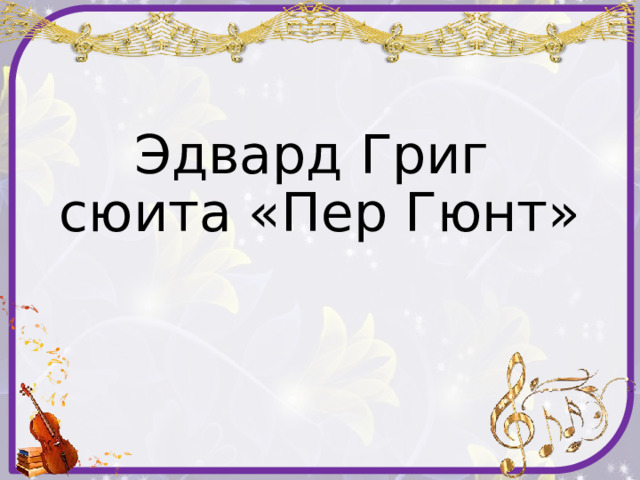 Эдвард Григ
сюита «Пер Гюнт»